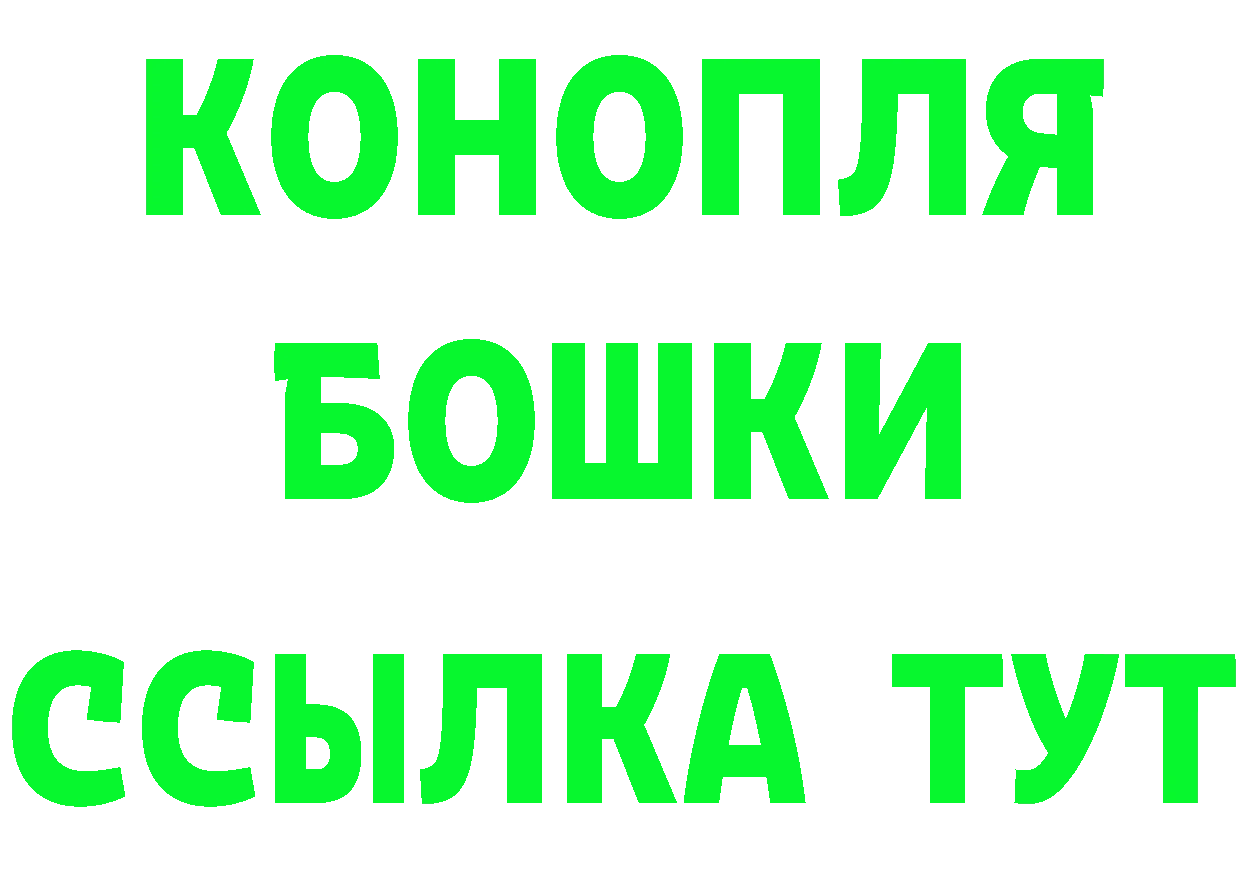 КОНОПЛЯ
БОШКИ
ССЫЛКА ТУТ